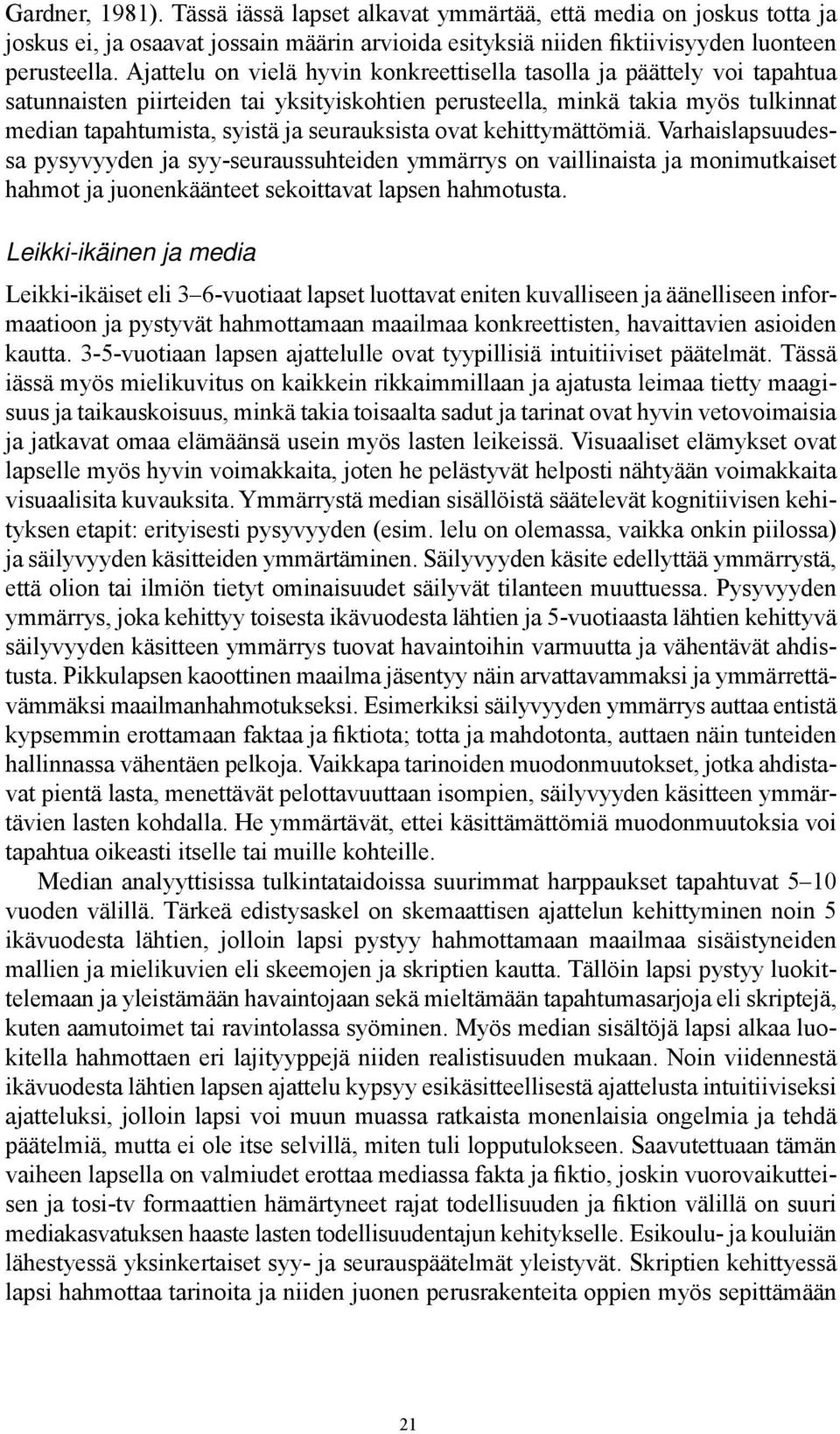 Gardner, 1981). Tässä iässä lapset alkavat ymmärtää, että media on joskus totta ja joskus ei, ja osaavat jossain määrin arvioida esityksiä niiden fiktiivisyyden luonteen perusteella. Ajattelu on vielä hyvin konkreettisella tasolla ja päättely voi tapahtua satunnaisten piirteiden tai yksityiskohtien perusteella, minkä takia myös tulkinnat median tapahtumista, syistä ja seurauksista ovat kehittymättömiä. Varhaislapsuudessa pysyvyyden ja syy-seuraussuhteiden ymmärrys on vaillinaista ja monimutkaiset hahmot ja juonenkäänteet sekoittavat lapsen hahmotusta.

Leikki-ikäinen ja media

Leikki-ikäiset eli 3–6-vuotiaat lapset luottavat eniten kuvalliseen ja äänelliseen informaatioon ja pystyvät hahmottamaan maailmaa konkreettisten, havaittavien asioiden kautta. 3-5-vuotiaan lapsen ajattelulle ovat tyypillisiä intuitiiviset päätelmät. Tässä iässä myös mielikuvitus on kaikkein rikkaimmillaan ja ajatusta leimaa tietty maagisuus ja taikauskoisuus, minkä takia toisaalta sadut ja tarinat ovat hyvin vetovoimaisia ja jatkavat omaa elämäänsä usein myös lasten leikeissä. Visuaaliset elämykset ovat lapselle myös hyvin voimakkaita, joten he pelästyvät helposti nähtyään voimakkaita visuaalisita kuvauksita. Ymmärrystä median sisällöistä säätelevät kognitiivisen kehityksen etapit: erityisesti pysyvyyden (esim. lelu on olemassa, vaikka onkin piilossa) ja säilyvyyden käsitteiden ymmärtäminen. Säilyvyyden käsite edellyttää ymmärrystä, että olion tai ilmiön tietyt ominaisuudet säilyvät tilanteen muuttuessa. Pysyvyyden ymmärrys, joka kehittyy toisesta ikävuodesta lähtien ja 5-vuotiaasta lähtien kehittyvä säilyvyyden käsitteen ymmärrys tuovat havaintoihin varmuutta ja vähentävät ahdistusta. Pikkulapsen kaoottinen maailma jäsentyy näin arvattavammaksi ja ymmärrettävämmäksi maailmanhahmotukseksi. Esimerkiksi säilyvyyden ymmärrys auttaa entistä kypsemmin erottamaan faktaa ja fiktiota; totta ja mahdotonta, auttaen näin tunteiden hallinnassa vähentäen pelkoja. Vaikkapa tarinoiden muodonmuutokset, jotka ahdistavat pientä lasta, menettävät pelottavuuttaan isompien, säilyvyyden käsitteen ymmärtävien lasten kohdalla. He ymmärtävät, ettei käsittämättömiä muodonmuutoksia voi tapahtua oikeasti itselle tai muille kohteille.

Median analyyttisissa tulkintataidoissa suurimmat harppaukset tapahtuvat 5–10 vuoden välillä. Tärkeä edistysaskel on skemaattisen ajattelun kehittyminen noin 5 ikävuodesta lähtien, jolloin lapsi pystyy hahmottamaan maailmaa sisäistyneiden mallien ja mielikuvien eli skeemojen ja skriptien kautta. Tällöin lapsi pystyy luokittelemaan ja yleistämään havaintojaan sekä mieltämään tapahtumasarjoja eli skriptejä, kuten aamutoimet tai ravintolassa syöminen. Myös median sisältöjä lapsi alkaa luokitella hahmottaen eri lajityyppejä niiden realistisuuden mukaan. Noin viidennestä ikävuodesta lähtien lapsen ajattelu kypsyy esikäsitteellisestä ajattelusta intuitiiviseksi ajatteluksi, jolloin lapsi voi muun muassa ratkaista monenlaisia ongelmia ja tehdä päätelmiä, mutta ei ole itse selvillä, miten tuli lopputulokseen. Saavutettuaan tämän vaiheen lapsella on valmiudet erottaa mediassa fakta ja fiktio, joskin vuorovaikutteisen ja tosi-tv formaattien hämärtyneet rajat todellisuuden ja fiktion välillä on suuri mediakasvatuksen haaste lasten todellisuudentajun kehitykselle. Esikoulu- ja kouluiän lähestyessä yksinkertaiset syy- ja seurauspäätelmät yleistyvät. Skriptien kehittyessä lapsi hahmottaa tarinoita ja niiden juonen perusrakenteita oppien myös sepittämään

21